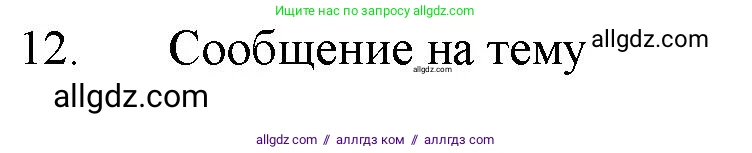 Ищите нас по запросу allgdz.com

12. Сообщение на тему allgdz.com

allgdz.com

allgdz.com

allgdz com // аллгдз ком // аллгдз com